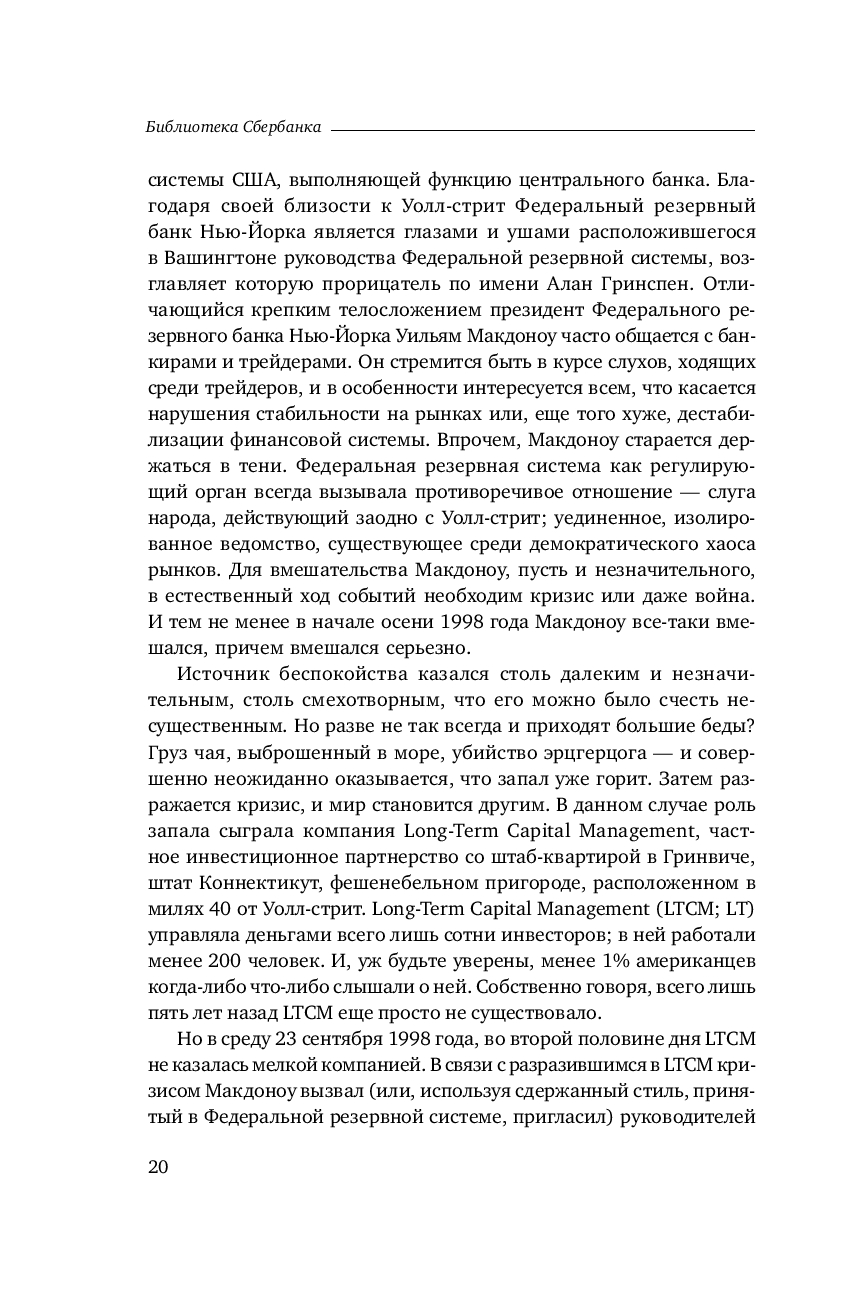 Библиотека Сбербанка

системы США, выполняющей функцию центрального банка. Благодаря своей близости к Уолл-стрит Федеральный резервный банк Нью-Йорка является глазами и ушами расположившегося в Вашингтоне руководства Федеральной резервной системы, возглавляет которую прорицатель по имени Алан Гринспен. Отличающийся крепким телосложением президент Федерального резервного банка Нью-Йорка Уильям Макдоноу часто общается с банкирами и трейдерами. Он стремится быть в курсе слухов, ходящих среди трейдеров, и в особенности интересуется всем, что касается нарушения стабильности на рынках или, еще того хуже, дестабилизации финансовой системы. Впрочем, Макдоноу старается держаться в тени. Федеральная резервная система как регулирующий орган всегда вызывала противоречивое отношение — слуга народа, действующий заодно с Уолл-стрит; уединенное, изолированное ведомство, существующее среди демократического хаоса рынков. Для вмешательства Макдоноу, пусть и незначительного, в естественный ход событий необходим кризис или даже война. И тем не менее в начале осени 1998 года Макдоноу все-таки вмешался, причем вмешался серьезно.

Источник беспокойства казался столь далеким и незначительным, столь смехотворным, что его можно было счесть несущественным. Но разве не так всегда и приходят большие беды? Груз чая, выброшенный в море, убийство эрцгерцога — и совершенно неожиданно оказывается, что запал уже горит. Затем разражается кризис, и мир становится другим. В данном случае роль запала сыграла компания Long-Term Capital Management, частное инвестиционное партнерство со штаб-квартирой в Гринвиче, штат Коннектикут, фешенебельном пригороде, расположенном в милях 40 от Уолл-стрит. Long-Term Capital Management (LTCM; LT) управляла деньгами всего лишь сотни инвесторов; в ней работали менее 200 человек. И, уж будьте уверены, менее 1% американцев когда-либо что-либо слышали о ней. Собственно говоря, всего лишь пять лет назад LTCM еще просто не существовало.

Но в среду 23 сентября 1998 года, во второй половине дня LTCM не казалась мелкой компанией. В связи с разразившимся в LTCM кризисом Макдоноу вызвал (или, используя сдержанный стиль, принятый в Федеральной резервной системе, пригласил) руководителей

20